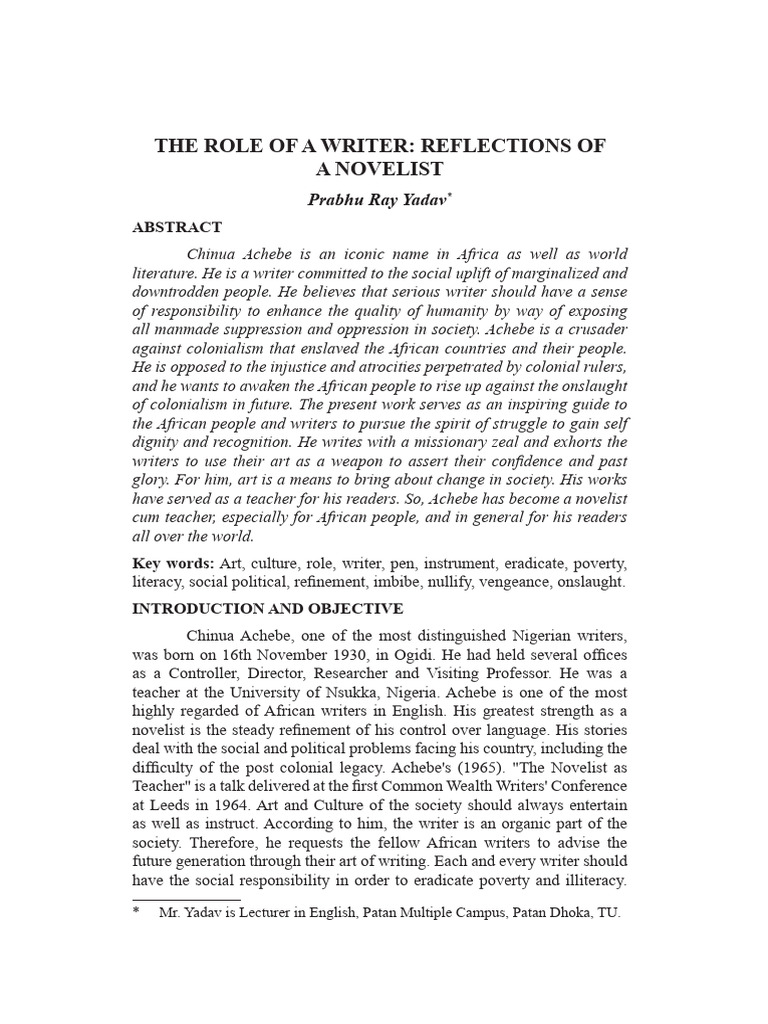 THE ROLE OF A WRITER: REFLECTIONS OF A NOVELIST

Prabhu Ray Yadav*

ABSTRACT

Chinua Achebe is an iconic name in Africa as well as world literature. He is a writer committed to the social uplift of marginalized and downtrodden people. He believes that serious writer should have a sense of responsibility to enhance the quality of humanity by way of exposing all manmade suppression and oppression in society. Achebe is a crusader against colonialism that enslaved the African countries and their people. He is opposed to the injustice and atrocities perpetrated by colonial rulers, and he wants to awaken the African people to rise up against the onslaught of colonialism in future. The present work serves as an inspiring guide to the African people and writers to pursue the spirit of struggle to gain self dignity and recognition. He writes with a missionary zeal and exhorts the writers to use their art as a weapon to assert their confidence and past glory. For him, art is a means to bring about change in society. His works have served as a teacher for his readers. So, Achebe has become a novelist cum teacher, especially for African people, and in general for his readers all over the world.

Key words: Art, culture, role, writer, pen, instrument, eradicate, poverty, literacy, social political, refinement, imbibe, nullify, vengeance, onslaught.

INTRODUCTION AND OBJECTIVE

Chinua Achebe, one of the most distinguished Nigerian writers, was born on 16th November 1930, in Ogidi. He had held several offices as a Controller, Director, Researcher and Visiting Professor. He was a teacher at the University of Nsukka, Nigeria. Achebe is one of the most highly regarded of African writers in English. His greatest strength as a novelist is the steady refinement of his control over language. His stories deal with the social and political problems facing his country, including the difficulty of the post colonial legacy. Achebe's (1965). "The Novelist as Teacher" is a talk delivered at the first Common Wealth Writers' Conference at Leeds in 1964. Art and Culture of the society should always entertain as well as instruct. According to him, the writer is an organic part of the society. Therefore, he requests the fellow African writers to advise the future generation through their art of writing. Each and every writer should have the social responsibility in order to eradicate poverty and illiteracy.

* Mr. Yadav is Lecturer in English, Patan Multiple Campus, Patan Dhoka, TU.